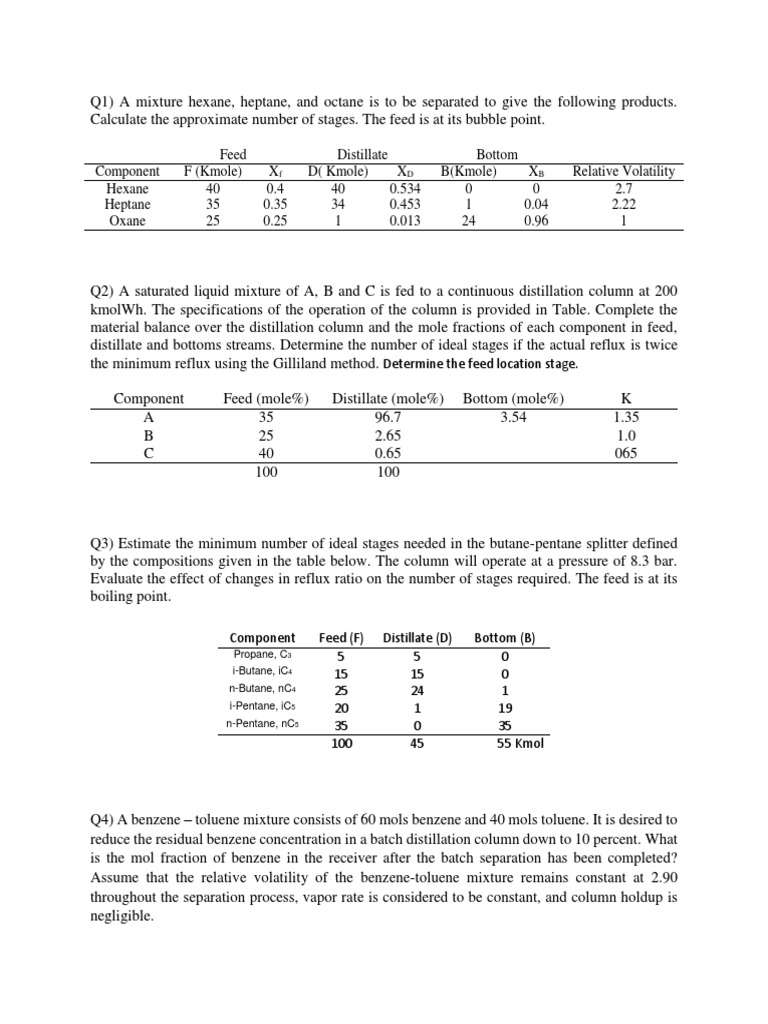 Q1) A mixture hexane, heptane, and octane is to be separated to give the following products. Calculate the approximate number of stages. The feed is at its bubble point.

| | Feed | | Distillate | | Bottom | | |
|---|---|---|---|---|---|---|---|
| Component | F (Kmole) | $X_f$ | D( Kmole) | $X_D$ | B(Kmole) | $X_B$ | Relative Volatility |
| Hexane | 40 | 0.4 | 40 | 0.534 | 0 | 0 | 2.7 |
| Heptane | 35 | 0.35 | 34 | 0.453 | 1 | 0.04 | 2.22 |
| Oxane | 25 | 0.25 | 1 | 0.013 | 24 | 0.96 | 1 |

Q2) A saturated liquid mixture of A, B and C is fed to a continuous distillation column at 200 kmolWh. The specifications of the operation of the column is provided in Table. Complete the material balance over the distillation column and the mole fractions of each component in feed, distillate and bottoms streams. Determine the number of ideal stages if the actual reflux is twice the minimum reflux using the Gilliland method. Determine the feed location stage.

| Component | Feed (mole%) | Distillate (mole%) | Bottom (mole%) | K |
|---|---|---|---|---|
| A | 35 | 96.7 | 3.54 | 1.35 |
| B | 25 | 2.65 | | 1.0 |
| C | 40 | 0.65 | | 065 |
| | 100 | 100 | | |

Q3) Estimate the minimum number of ideal stages needed in the butane-pentane splitter defined by the compositions given in the table below. The column will operate at a pressure of 8.3 bar. Evaluate the effect of changes in reflux ratio on the number of stages required. The feed is at its boiling point.

| Component | Feed (F) | Distillate (D) | Bottom (B) |
|---|---|---|---|
| Propane, $C_3$ | 5 | 5 | 0 |
| i-Butane, $iC_4$ | 15 | 15 | 0 |
| n-Butane, $nC_4$ | 25 | 24 | 1 |
| i-Pentane, $iC_5$ | 20 | 1 | 19 |
| n-Pentane, $nC_5$ | 35 | 0 | 35 |
| | 100 | 45 | 55 Kmol |

Q4) A benzene – toluene mixture consists of 60 mols benzene and 40 mols toluene. It is desired to reduce the residual benzene concentration in a batch distillation column down to 10 percent. What is the mol fraction of benzene in the receiver after the batch separation has been completed? Assume that the relative volatility of the benzene-toluene mixture remains constant at 2.90 throughout the separation process, vapor rate is considered to be constant, and column holdup is negligible.